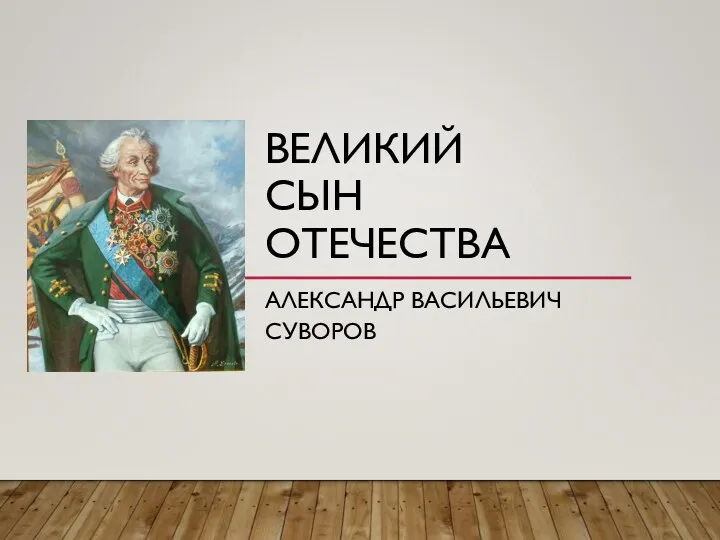 ВЕЛИКИЙ СЫН ОТЕЧЕСТВА

АЛЕКСАНДР ВАСИЛЬЕВИЧ СУВОРОВ